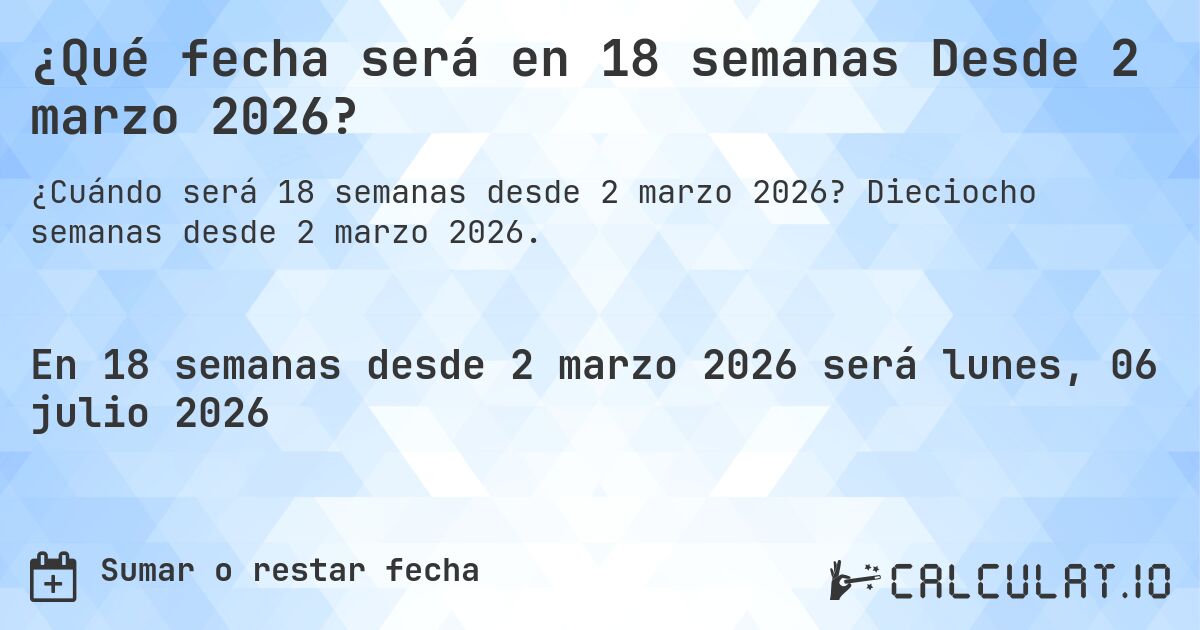 ¿Qué fecha será en 18 semanas Desde 2 marzo 2026?

¿Cuándo será 18 semanas desde 2 marzo 2026? Dieciocho semanas desde 2 marzo 2026.

En 18 semanas desde 2 marzo 2026 será lunes, 06 julio 2026

Sumar o restar fecha

CALCULAT.IO